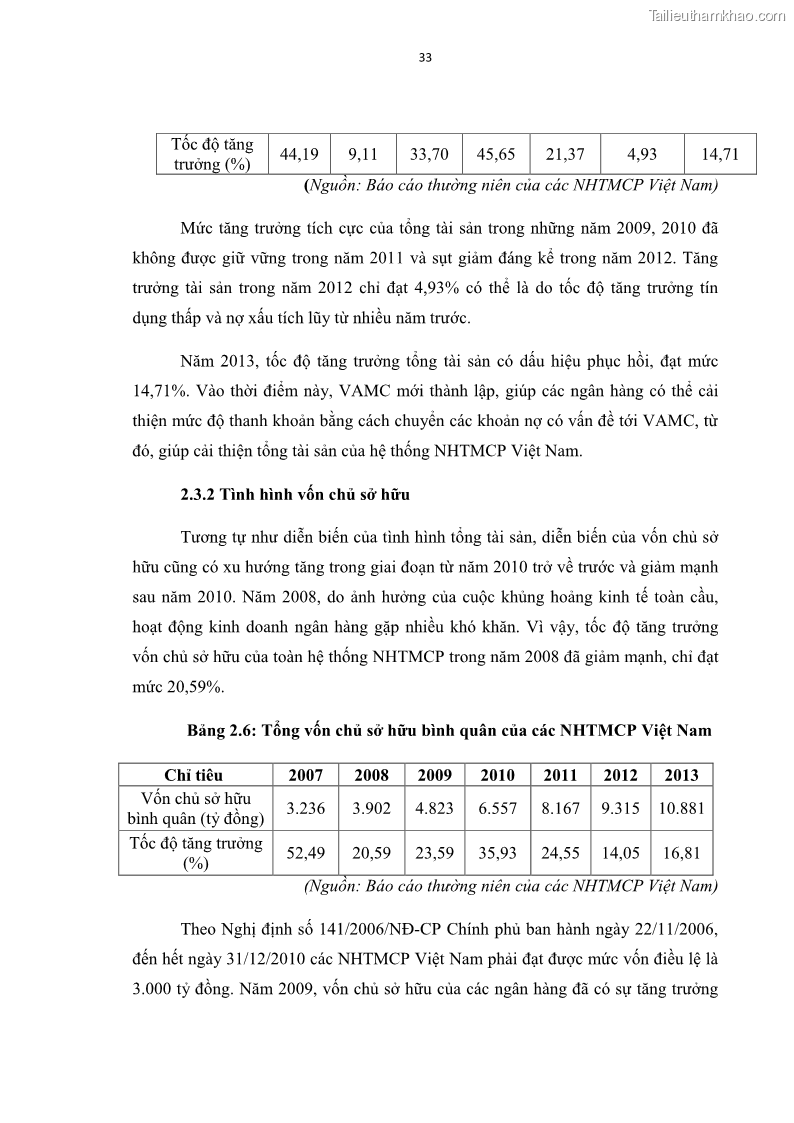 Tailieuthamkhao.com

33

| Tốc độ tăng trưởng (%) | 44,19 | 9,11 | 33,70 | 45,65 | 21,37 | 4,93 | 14,71 |
|---|---|---|---|---|---|---|---|

(Nguồn: Báo cáo thường niên của các NHTMCP Việt Nam)

Mức tăng trưởng tích cực của tổng tài sản trong những năm 2009, 2010 đã không được giữ vững trong năm 2011 và sụt giảm đáng kể trong năm 2012. Tăng trưởng tài sản trong năm 2012 chỉ đạt 4,93% có thể là do tốc độ tăng trưởng tín dụng thấp và nợ xấu tích lũy từ nhiều năm trước.

Năm 2013, tốc độ tăng trưởng tổng tài sản có dấu hiệu phục hồi, đạt mức 14,71%. Vào thời điểm này, VAMC mới thành lập, giúp các ngân hàng có thể cải thiện mức độ thanh khoản bằng cách chuyển các khoản nợ có vấn đề tới VAMC, từ đó, giúp cải thiện tổng tài sản của hệ thống NHTMCP Việt Nam.

2.3.2 Tình hình vốn chủ sở hữu

Tương tự như diễn biến của tình hình tổng tài sản, diễn biến của vốn chủ sở hữu cũng có xu hướng tăng trong giai đoạn từ năm 2010 trở về trước và giảm mạnh sau năm 2010. Năm 2008, do ảnh hưởng của cuộc khủng hoảng kinh tế toàn cầu, hoạt động kinh doanh ngân hàng gặp nhiều khó khăn. Vì vậy, tốc độ tăng trưởng vốn chủ sở hữu của toàn hệ thống NHTMCP trong năm 2008 đã giảm mạnh, chỉ đạt mức 20,59%.

Bảng 2.6: Tổng vốn chủ sở hữu bình quân của các NHTMCP Việt Nam

| Chỉ tiêu | 2007 | 2008 | 2009 | 2010 | 2011 | 2012 | 2013 |
|---|---|---|---|---|---|---|---|
| Vốn chủ sở hữu bình quân (tỷ đồng) | 3.236 | 3.902 | 4.823 | 6.557 | 8.167 | 9.315 | 10.881 |
| Tốc độ tăng trưởng (%) | 52,49 | 20,59 | 23,59 | 35,93 | 24,55 | 14,05 | 16,81 |

(Nguồn: Báo cáo thường niên của các NHTMCP Việt Nam)

Theo Nghị định số 141/2006/NĐ-CP Chính phủ ban hành ngày 22/11/2006, đến hết ngày 31/12/2010 các NHTMCP Việt Nam phải đạt được mức vốn điều lệ là 3.000 tỷ đồng. Năm 2009, vốn chủ sở hữu của các ngân hàng đã có sự tăng trưởng